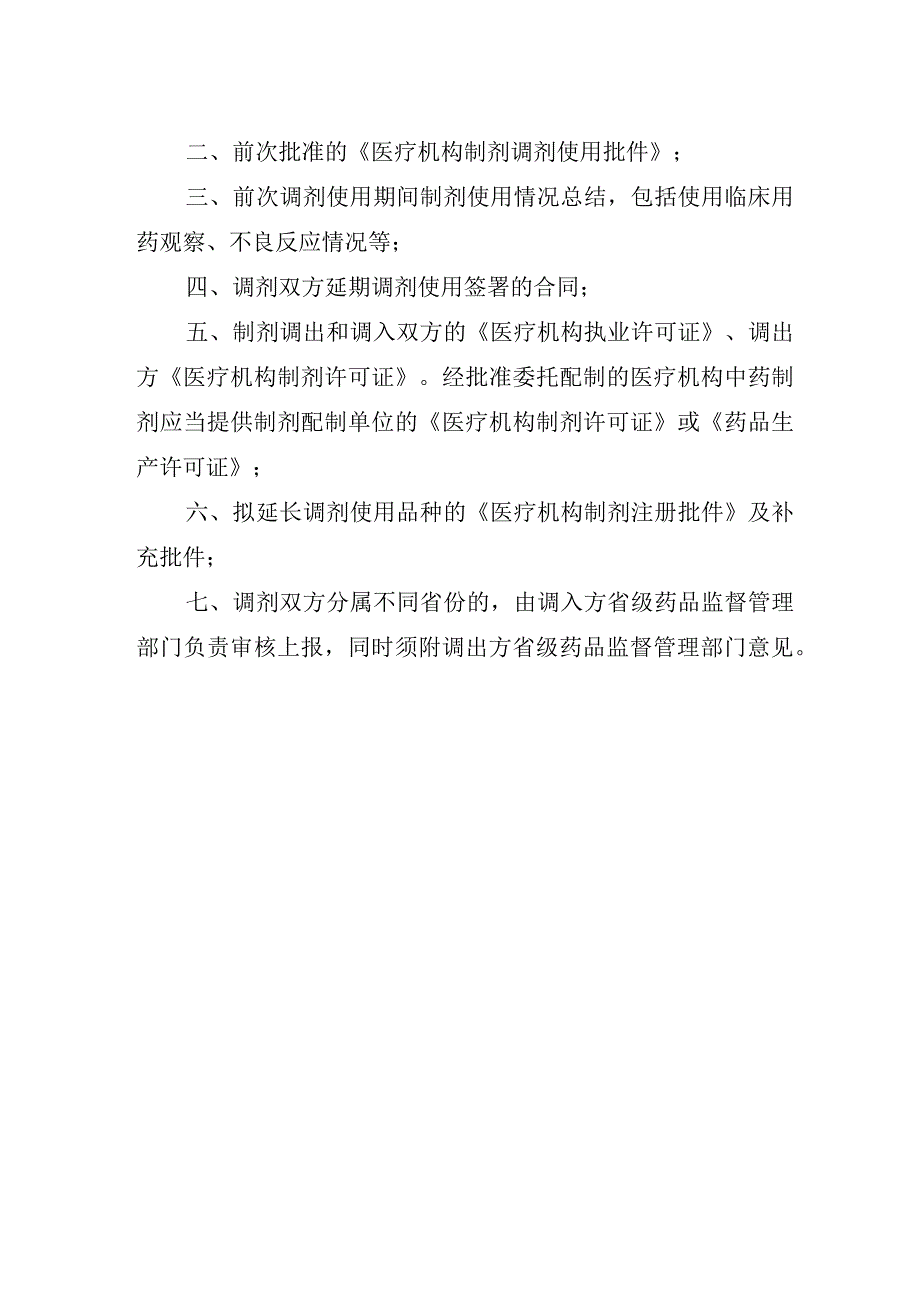 二、前次批准的《医疗机构制剂调剂使用批件》；

三、前次调剂使用期间制剂使用情况总结，包括使用临床用药观察、不良反应情况等；

四、调剂双方延期调剂使用签署的合同；

五、制剂调出和调入双方的《医疗机构执业许可证》、调出方《医疗机构制剂许可证》。经批准委托配制的医疗机构中药制剂应当提供制剂配制单位的《医疗机构制剂许可证》或《药品生产许可证》；

六、拟延长调剂使用品种的《医疗机构制剂注册批件》及补充批件；

七、调剂双方分属不同省份的，由调入方省级药品监督管理部门负责审核上报，同时须附调出方省级药品监督管理部门意见。